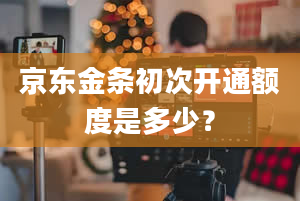 京东金条初次开通额度是多少？